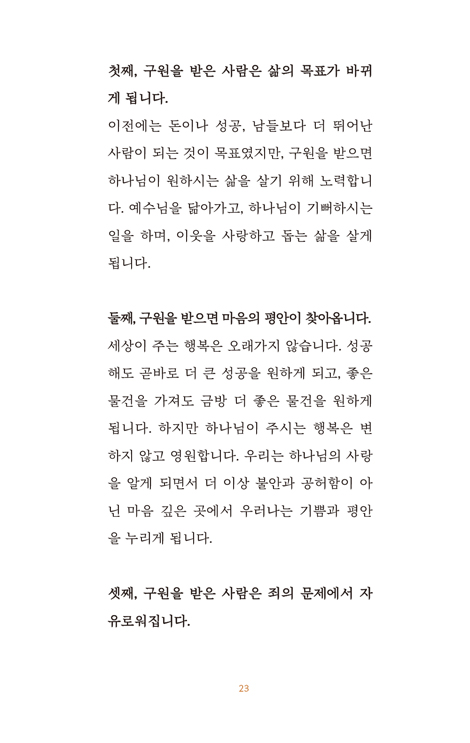 첫째, 구원을 받은 사람은 삶의 목표가 바뀌게 됩니다.

이전에는 돈이나 성공, 남들보다 더 뛰어난 사람이 되는 것이 목표였지만, 구원을 받으면 하나님이 원하시는 삶을 살기 위해 노력합니다. 예수님을 닮아가고, 하나님이 기뻐하시는 일을 하며, 이웃을 사랑하고 돕는 삶을 살게 됩니다.

둘째, 구원을 받으면 마음의 평안이 찾아옵니다.

세상이 주는 행복은 오래가지 않습니다. 성공해도 곧바로 더 큰 성공을 원하게 되고, 좋은 물건을 가져도 금방 더 좋은 물건을 원하게 됩니다. 하지만 하나님이 주시는 행복은 변하지 않고 영원합니다. 우리는 하나님의 사랑을 알게 되면서 더 이상 불안과 공허함이 아닌 마음 깊은 곳에서 우러나는 기쁨과 평안을 누리게 됩니다.

셋째, 구원을 받은 사람은 죄의 문제에서 자유로워집니다.

23